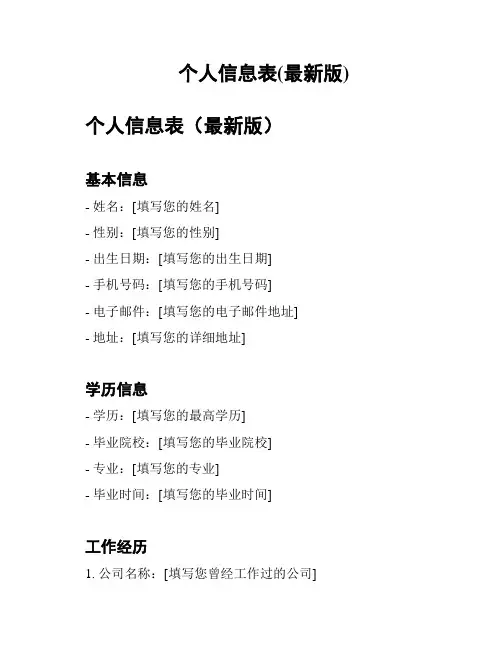 个人信息表(最新版)

个人信息表（最新版）

基本信息

- 姓名：[填写您的姓名]
- 性别：[填写您的性别]
- 出生日期：[填写您的出生日期]
- 手机号码：[填写您的手机号码]
- 电子邮件：[填写您的电子邮件地址]
- 地址：[填写您的详细地址]

学历信息

- 学历：[填写您的最高学历]
- 毕业院校：[填写您的毕业院校]
- 专业：[填写您的专业]
- 毕业时间：[填写您的毕业时间]

工作经历

1. 公司名称：[填写您曾经工作过的公司]